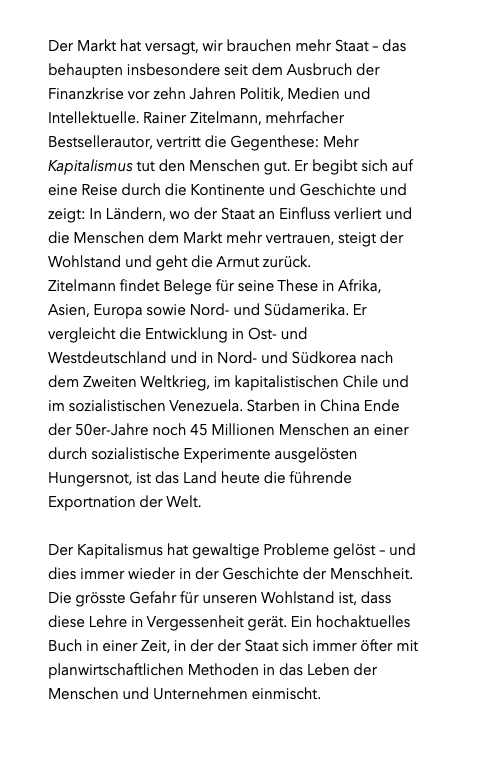 Der Markt hat versagt, wir brauchen mehr Staat – das behaupten insbesondere seit dem Ausbruch der Finanzkrise vor zehn Jahren Politik, Medien und Intellektuelle. Rainer Zitelmann, mehrfacher Bestsellerautor, vertritt die Gegenthese: Mehr Kapitalismus tut den Menschen gut. Er begibt sich auf eine Reise durch die Kontinente und Geschichte und zeigt: In Ländern, wo der Staat an Einfluss verliert und die Menschen dem Markt mehr vertrauen, steigt der Wohlstand und geht die Armut zurück.
Zitelmann findet Belege für seine These in Afrika, Asien, Europa sowie Nord- und Südamerika. Er vergleicht die Entwicklung in Ost- und Westdeutschland und in Nord- und Südkorea nach dem Zweiten Weltkrieg, im kapitalistischen Chile und im sozialistischen Venezuela. Starben in China Ende der 50er-Jahre noch 45 Millionen Menschen an einer durch sozialistische Experimente ausgelösten Hungersnot, ist das Land heute die führende Exportnation der Welt.

Der Kapitalismus hat gewaltige Probleme gelöst – und dies immer wieder in der Geschichte der Menschheit. Die grösste Gefahr für unseren Wohlstand ist, dass diese Lehre in Vergessenheit gerät. Ein hochaktuelles Buch in einer Zeit, in der der Staat sich immer öfter mit planwirtschaftlichen Methoden in das Leben der Menschen und Unternehmen einmischt.